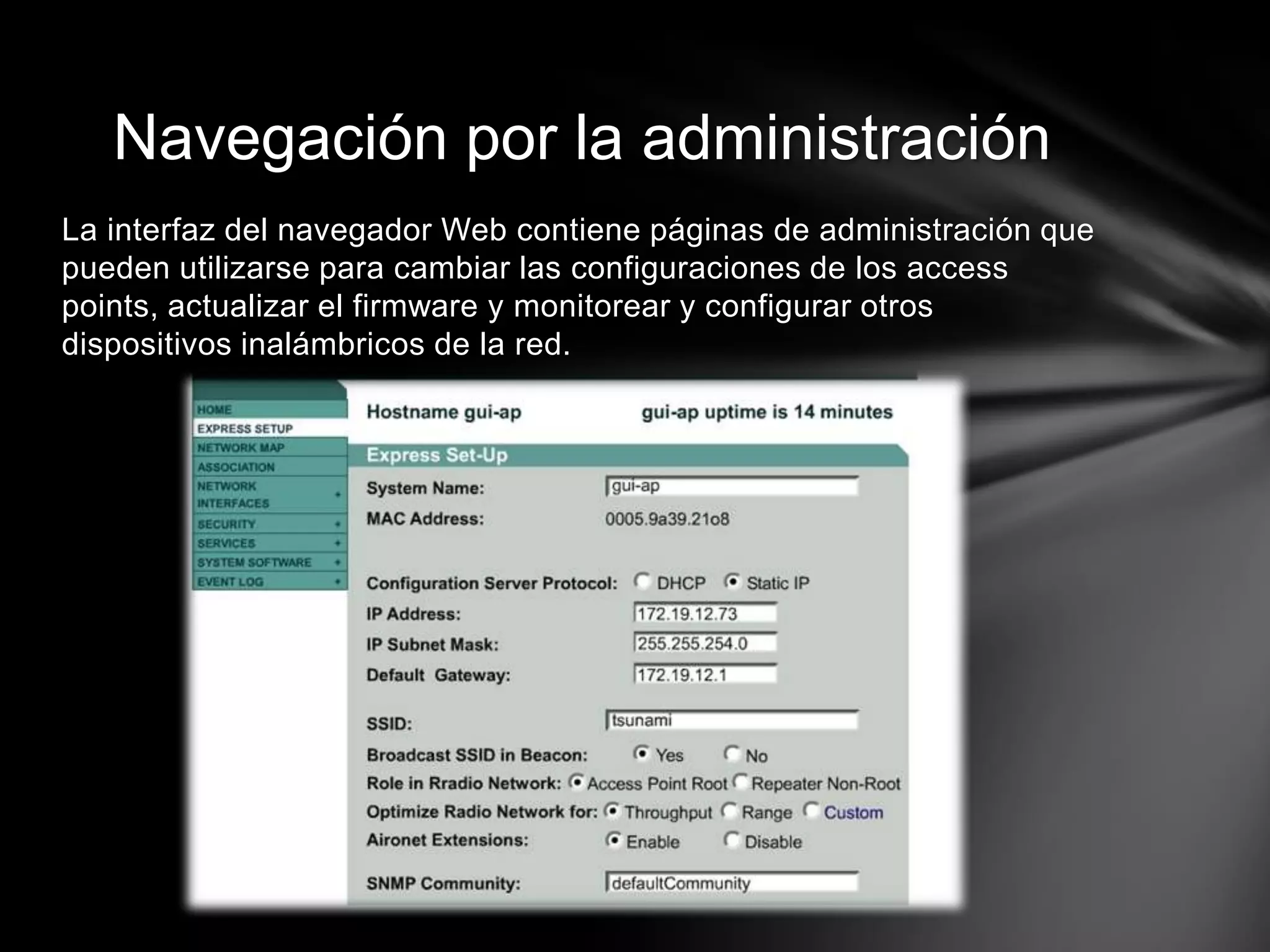 Navegación por la administración

La interfaz del navegador Web contiene páginas de administración que pueden utilizarse para cambiar las configuraciones de los access points, actualizar el firmware y monitorear y configurar otros dispositivos inalámbricos de la red.

HOME
EXPRESS SETUP
NETWORK MAP
ASSOCIATION
NETWORK INTERFACES +
SECURITY +
SERVICES +
SYSTEM SOFTWARE +
EVENT LOG +

Hostname gui-ap

gui-ap uptime is 14 minutes

Express Set-Up

System Name: gui-ap

MAC Address: 0005.9a39.21o8

Configuration Server Protocol: DHCP Static IP

IP Address: 172.19.12.73

IP Subnet Mask: 255.255.254.0

Default Gateway: 172.19.12.1

SSID: tsunami

Broadcast SSID in Beacon: Yes No

Role in Rradio Network: Access Point Root Repeater Non-Root

Optimize Radio Network for: Throughput Range Custom

Aironet Extensions: Enable Disable

SNMP Community: defaultCommunity